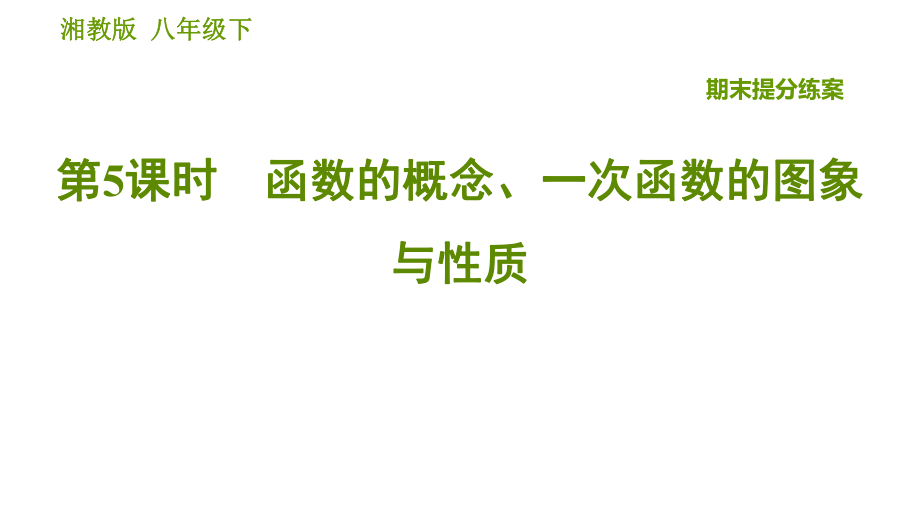 湘教版 八年级下

期末提分练案

第5课时 函数的概念、一次函数的图象与性质